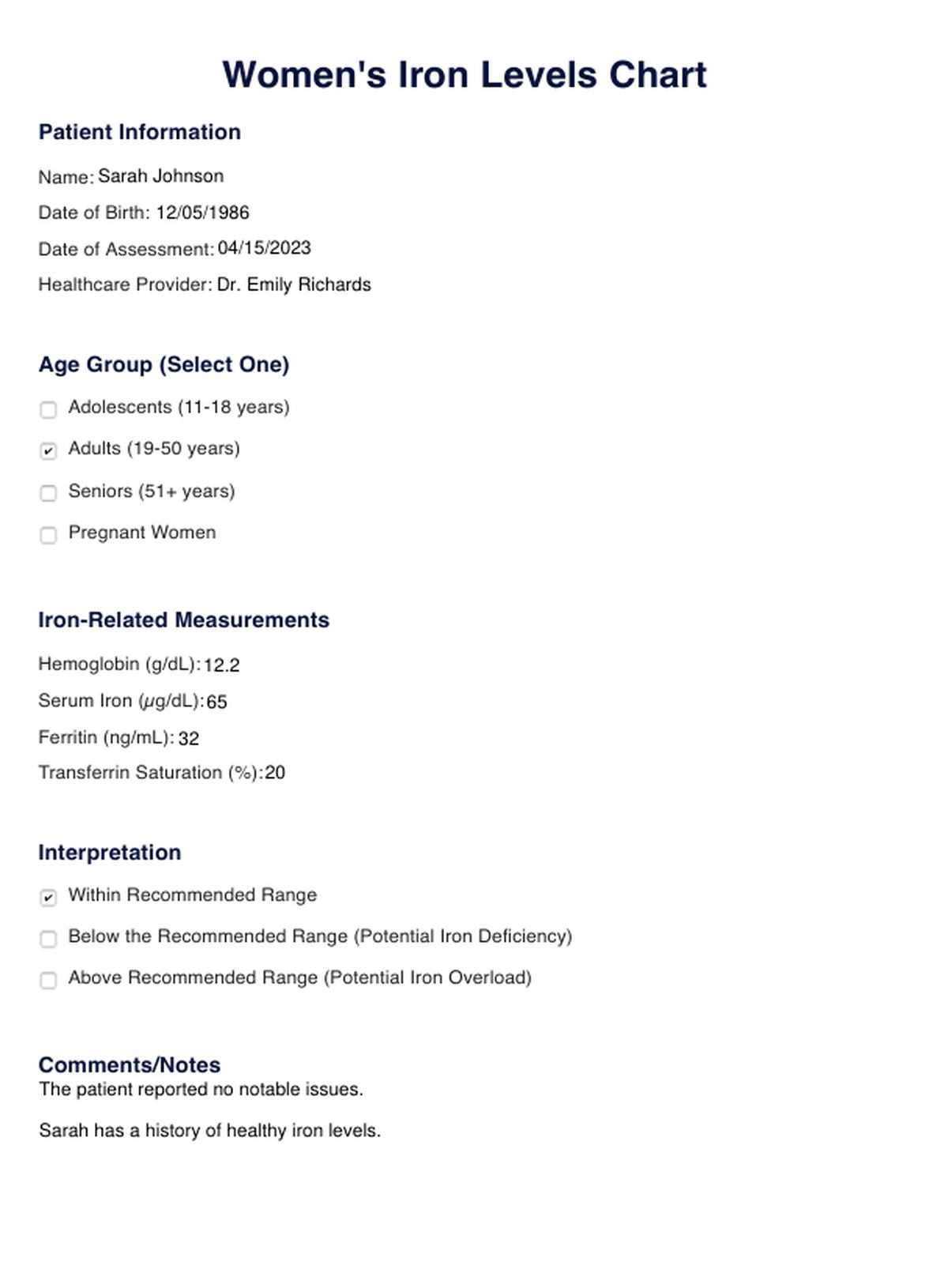 Women's Iron Levels Chart

Patient Information

Name: Sarah Johnson

Date of Birth: 12/05/1986

Date of Assessment: 04/15/2023

Healthcare Provider: Dr. Emily Richards

Age Group (Select One)

☐ Adolescents (11-18 years)

☑ Adults (19-50 years)

☐ Seniors (51+ years)

☐ Pregnant Women

Iron-Related Measurements

Hemoglobin (g/dL): 12.2

Serum Iron (μg/dL): 65

Ferritin (ng/mL): 32

Transferrin Saturation (%): 20

Interpretation

☑ Within Recommended Range

☐ Below the Recommended Range (Potential Iron Deficiency)

☐ Above Recommended Range (Potential Iron Overload)

Comments/Notes

The patient reported no notable issues.

Sarah has a history of healthy iron levels.